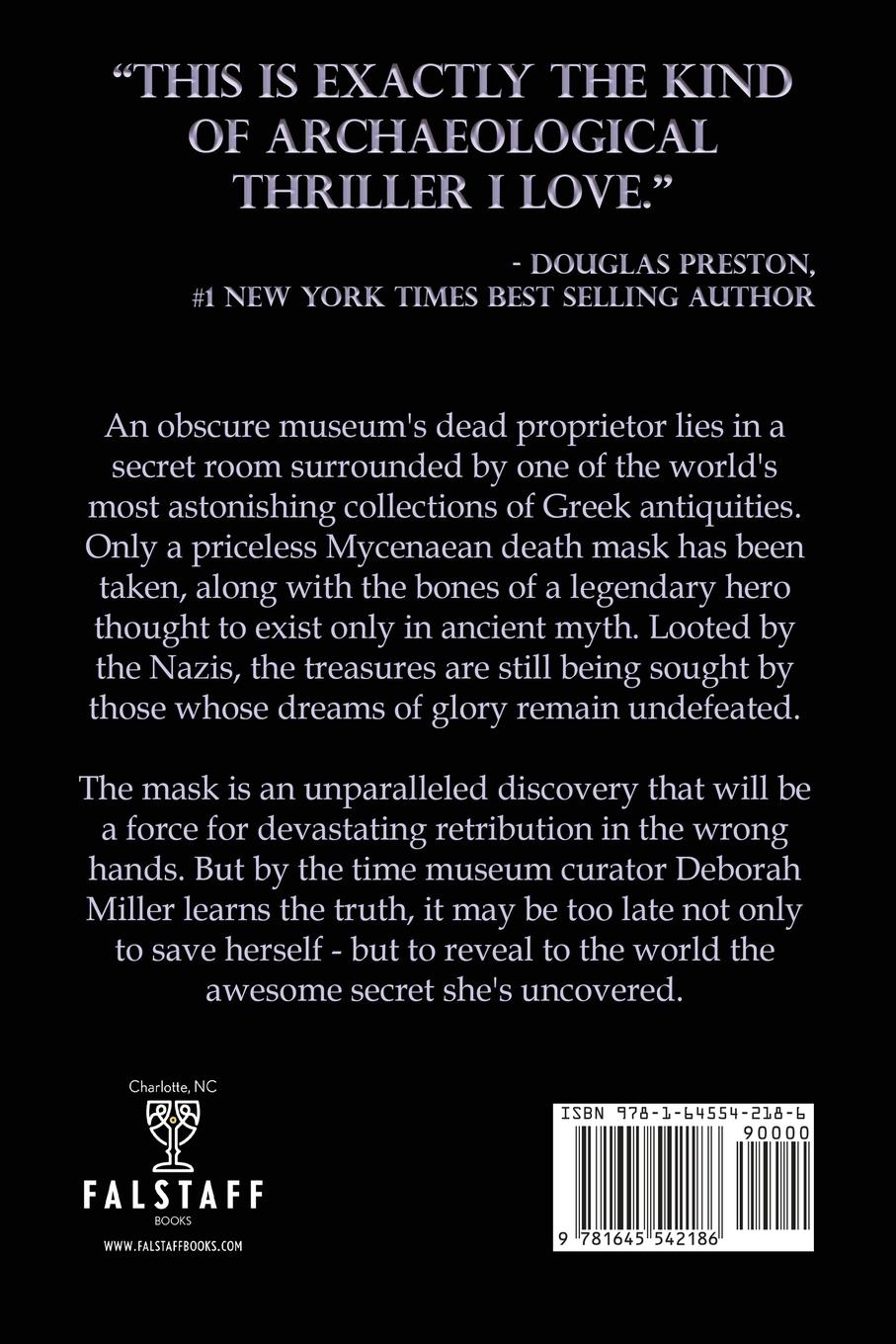 "THIS IS EXACTLY THE KIND OF ARCHAEOLOGICAL THRILLER I LOVE."

- DOUGLAS PRESTON, #1 NEW YORK TIMES BEST SELLING AUTHOR

An obscure museum's dead proprietor lies in a secret room surrounded by one of the world's most astonishing collections of Greek antiquities. Only a priceless Mycenaean death mask has been taken, along with the bones of a legendary hero thought to exist only in ancient myth. Looted by the Nazis, the treasures are still being sought by those whose dreams of glory remain undefeated.

The mask is an unparalleled discovery that will be a force for devastating retribution in the wrong hands. But by the time museum curator Deborah Miller learns the truth, it may be too late not only to save herself - but to reveal to the world the awesome secret she's uncovered.

Charlotte, NC
FALSTAFF
BOOKS
WWW.FALSTAFFBOOKS.COM

ISBN 978-1-64554-218-6
90000
9 781645 542186